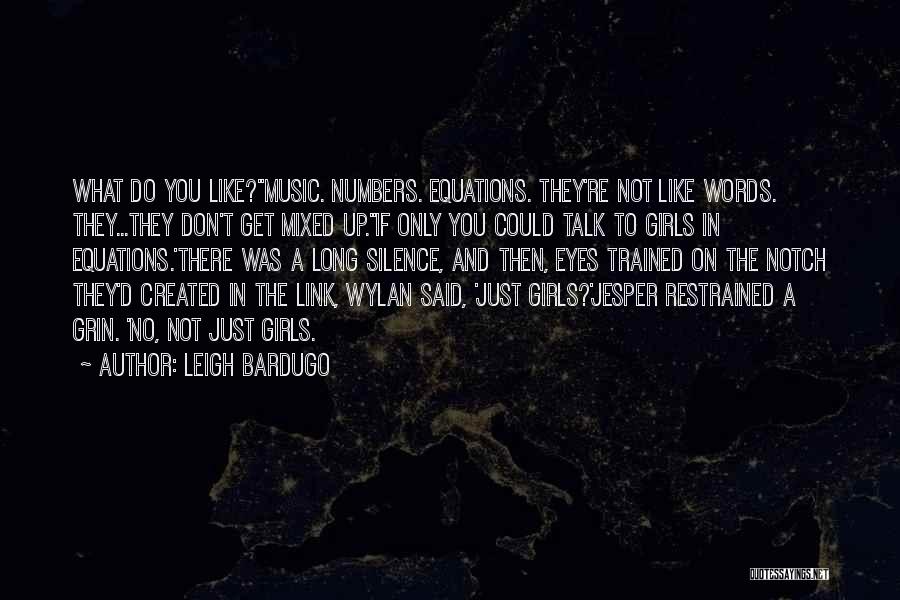 WHAT DO YOU LIKE?"MUSIC. NUMBERS. EQUATIONS. THEY'RE NOT LIKE WORDS. THEY...THEY DON'T GET MIXED UP."IF ONLY YOU COULD TALK TO GIRLS IN EQUATIONS.'THERE WAS A LONG SILENCE, AND THEN, EYES TRAINED ON THE NOTCH THEY'D CREATED IN THE LINK, WYLAN SAID, 'JUST GIRLS?'JESPER RESTRAINED A GRIN. 'NO, NOT JUST GIRLS.

~ AUTHOR: LEIGH BARDUGO

QUOTESSAYINGS.NET